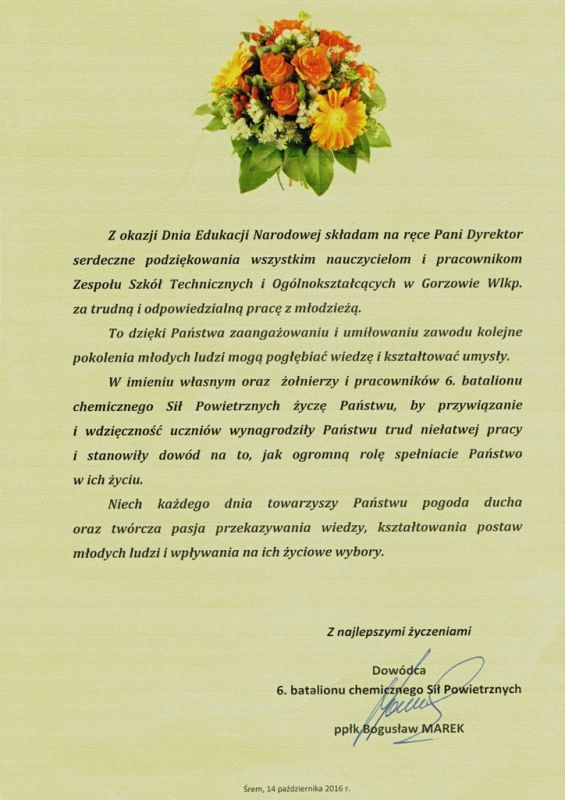 Z okazji Dnia Edukacji Narodowej składam na ręce Pani Dyrektor serdeczne podziękowania wszystkim nauczycielom i pracownikom Zespołu Szkół Technicznych i Ogólnokształcących w Gorzowie Wlkp. za trudną i odpowiedzialną pracę z młodzieżą.

To dzięki Państwa zaangażowaniu i umiłowaniu zawodu kolejne pokolenia młodych ludzi mogą pogłębiać wiedzę i kształtować umysły.

W imieniu własnym oraz żołnierzy i pracowników 6. batalionu chemicznego Sił Powietrznych życzę Państwu, by przywiązanie i wdzięczność uczniów wynagrodziły Państwu trud niełatwej pracy i stanowiły dowód na to, jak ogromną rolę spełniacie Państwo w ich życiu.

Niech każdego dnia towarzyszy Państwu pogoda ducha oraz twórcza pasja przekazywania wiedzy, kształtowania postaw młodych ludzi i wpływania na ich życiowe wybory.

Z najlepszymi życzeniami

Dowódca
6. batalionu chemicznego Sił Powietrznych

ppłk Bogusław MAREK

Śrem, 14 października 2016 r.